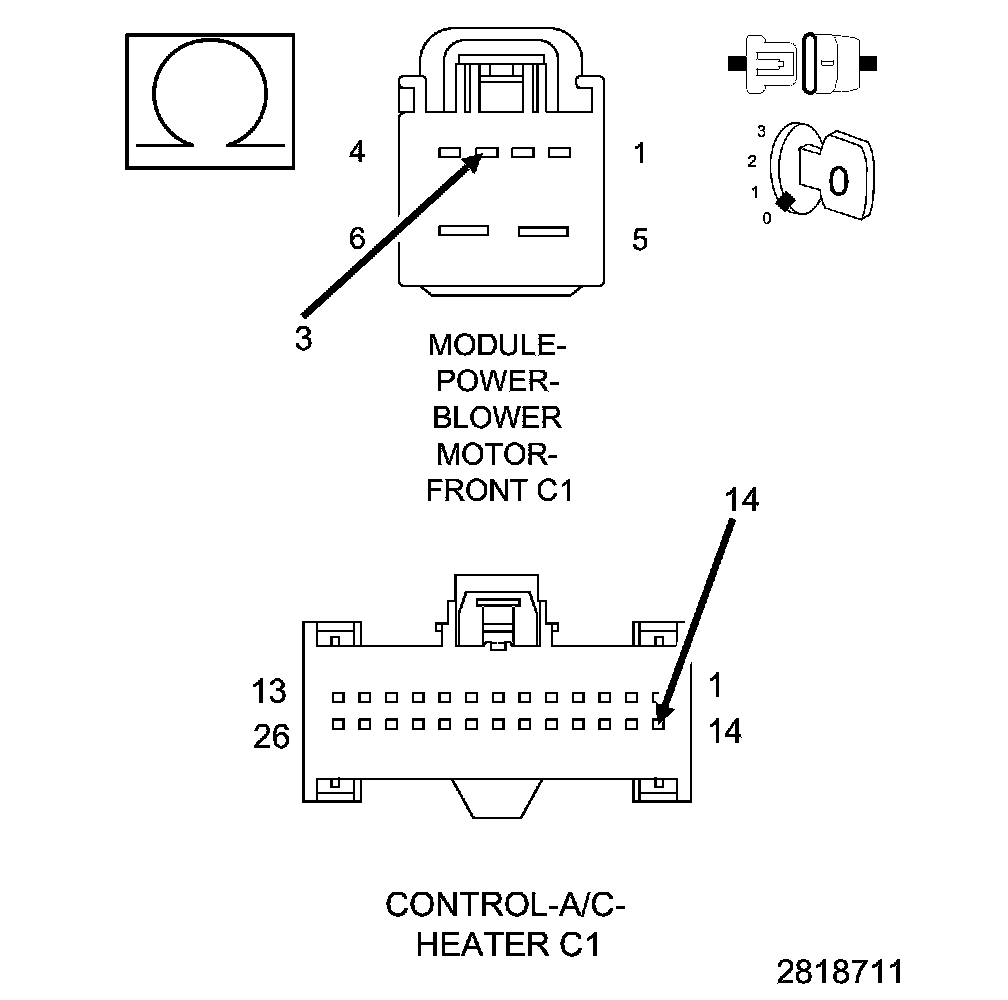 Ω

4
1
6
5
3

3
2
1
0
0

MODULE-POWER-BLOWER MOTOR-FRONT C1

14

13
1
26
14

CONTROL-A/C-HEATER C1

2818711